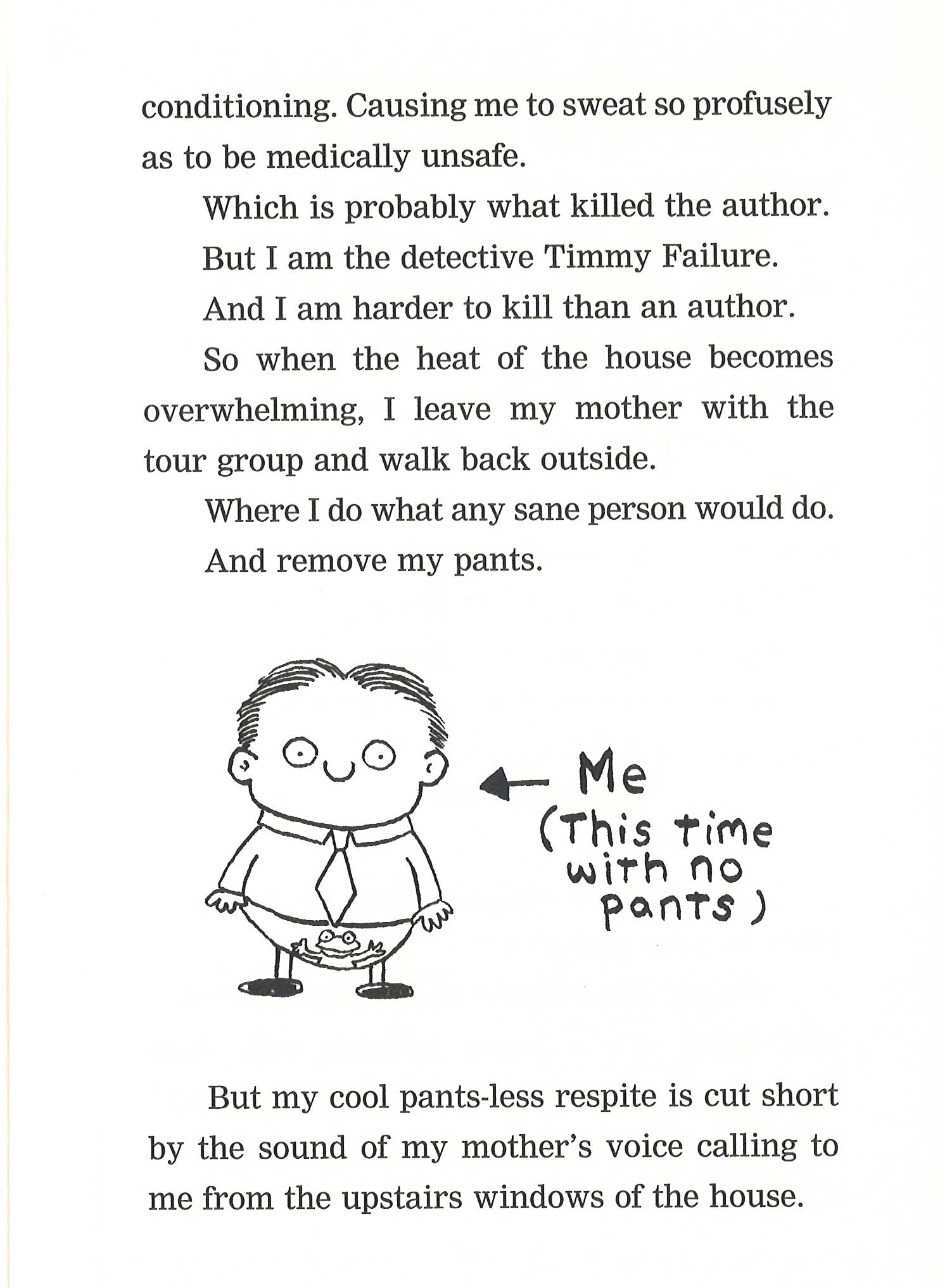 conditioning. Causing me to sweat so profusely as to be medically unsafe.

Which is probably what killed the author.

But I am the detective Timmy Failure.

And I am harder to kill than an author.

So when the heat of the house becomes overwhelming, I leave my mother with the tour group and walk back outside.

Where I do what any sane person would do.

And remove my pants.

Me (This time with no pants)

But my cool pants-less respite is cut short by the sound of my mother's voice calling to me from the upstairs windows of the house.